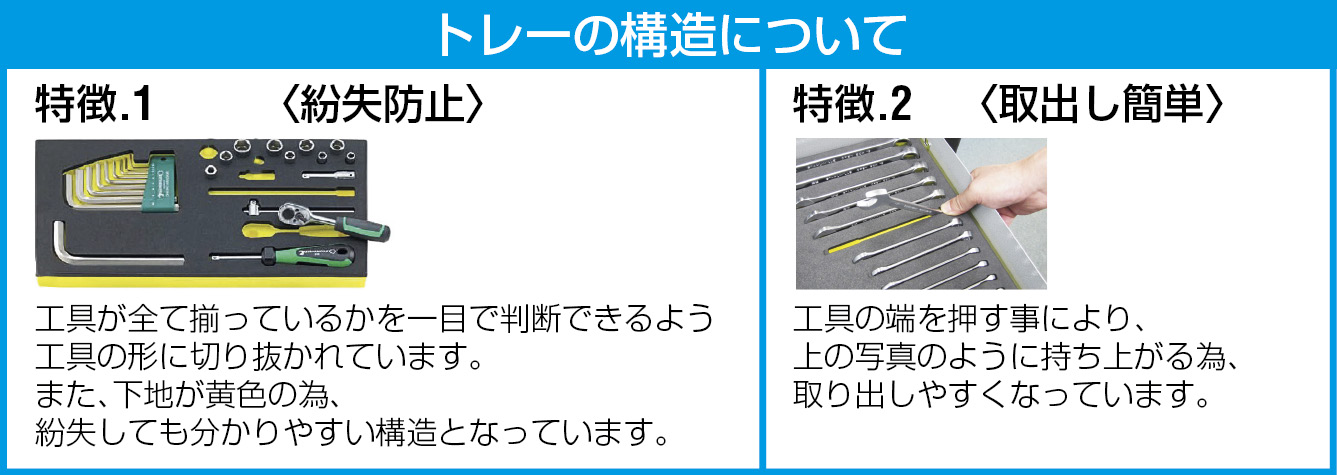 トレーの構造について

特徴.1　〈紛失防止〉

工具が全て揃っているかを一目で判断できるよう工具の形に切り抜かれています。
また、下地が黄色の為、
紛失しても分かりやすい構造となっています。

特徴.2　〈取出し簡単〉

工具の端を押す事により、
上の写真のように持ち上がる為、
取り出しやすくなっています。